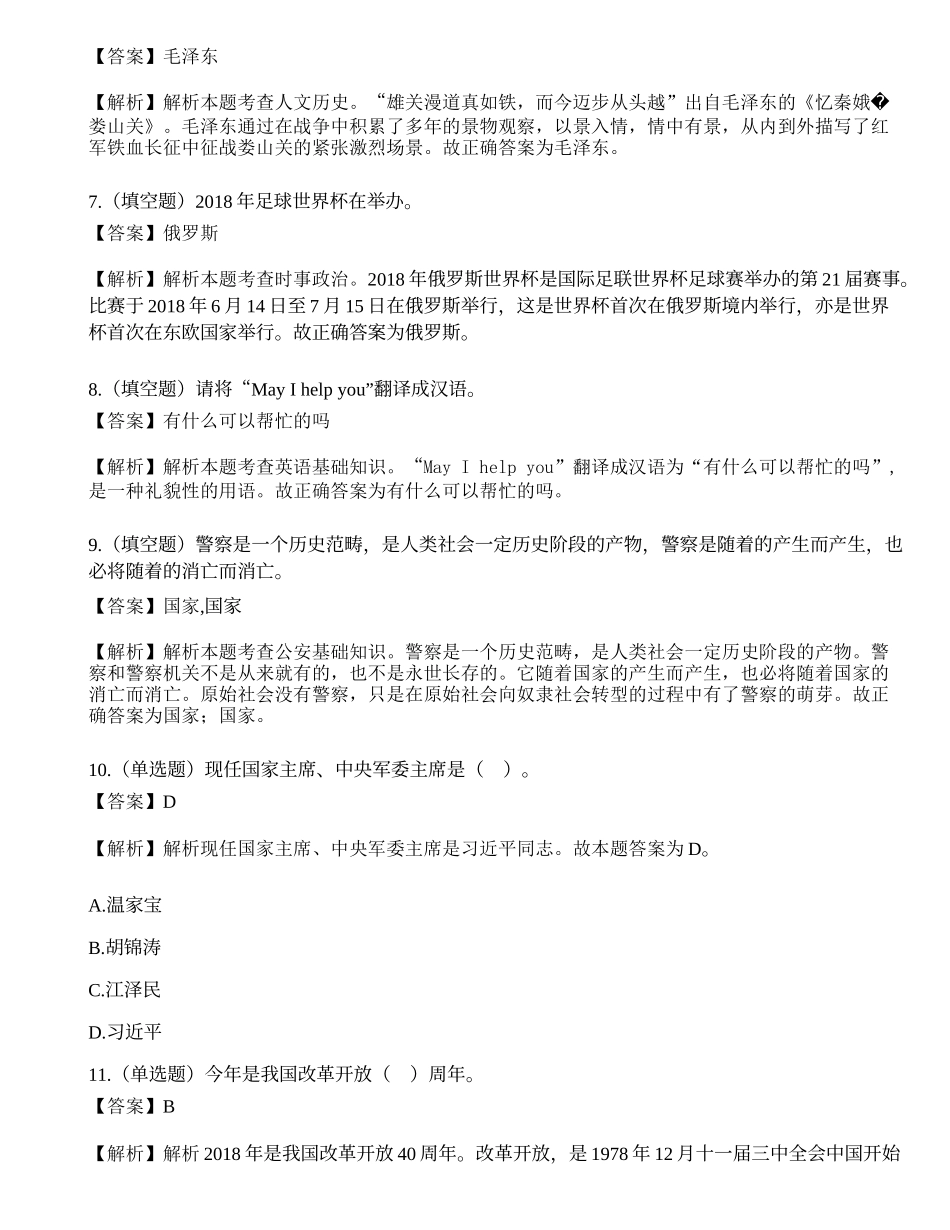 【答案】毛泽东

【解析】解析本题考查人文历史。“雄关漫道真如铁，而今迈步从头越”出自毛泽东的《忆秦娥�娄山关》。毛泽东通过在战争中积累了多年的景物观察，以景入情，情中有景，从内到外描写了红军铁血长征中征战娄山关的紧张激烈场景。故正确答案为毛泽东。

7.（填空题）2018年足球世界杯在举办。
【答案】俄罗斯

【解析】解析本题考查时事政治。2018年俄罗斯世界杯是国际足联世界杯足球赛举办的第21届赛事。比赛于2018年6月14日至7月15日在俄罗斯举行，这是世界杯首次在俄罗斯境内举行，亦是世界杯首次在东欧国家举行。故正确答案为俄罗斯。

8.（填空题）请将“May I help you”翻译成汉语。
【答案】有什么可以帮忙的吗

【解析】解析本题考查英语基础知识。“May I help you”翻译成汉语为“有什么可以帮忙的吗”，是一种礼貌性的用语。故正确答案为有什么可以帮忙的吗。

9.（填空题）警察是一个历史范畴，是人类社会一定历史阶段的产物，警察是随着的产生而产生，也必将随着的消亡而消亡。
【答案】国家,国家

【解析】解析本题考查公安基础知识。警察是一个历史范畴，是人类社会一定历史阶段的产物。警察和警察机关不是从来就有的，也不是永世长存的。它随着国家的产生而产生，也必将随着国家的消亡而消亡。原始社会没有警察，只是在原始社会向奴隶社会转型的过程中有了警察的萌芽。故正确答案为国家；国家。

10.（单选题）现任国家主席、中央军委主席是（ ）。
【答案】D

【解析】解析现任国家主席、中央军委主席是习近平同志。故本题答案为D。

A.温家宝

B.胡锦涛

C.江泽民

D.习近平

11.（单选题）今年是我国改革开放（ ）周年。
【答案】B

【解析】解析2018年是我国改革开放40周年。改革开放，是1978年12月十一届三中全会中国开始